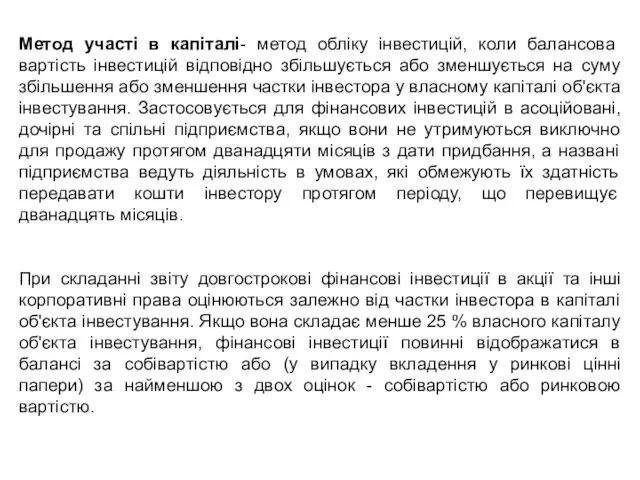 Метод участі в капіталі- метод обліку інвестицій, коли балансова вартість інвестицій відповідно збільшується або зменшується на суму збільшення або зменшення частки інвестора у власному капіталі об'єкта інвестування. Застосовується для фінансових інвестицій в асоційовані, дочірні та спільні підприємства, якщо вони не утримуються виключно для продажу протягом дванадцяти місяців з дати придбання, а названі підприємства ведуть діяльність в умовах, які обмежують їх здатність передавати кошти інвестору протягом періоду, що перевищує дванадцять місяців.

При складанні звіту довгострокові фінансові інвестиції в акції та інші корпоративні права оцінюються залежно від частки інвестора в капіталі об'єкта інвестування. Якщо вона складає менше 25 % власного капіталу об'єкта інвестування, фінансові інвестиції повинні відображатися в балансі за собівартістю або (у випадку вкладення у ринкові цінні папери) за найменшою з двох оцінок - собівартістю або ринковою вартістю.